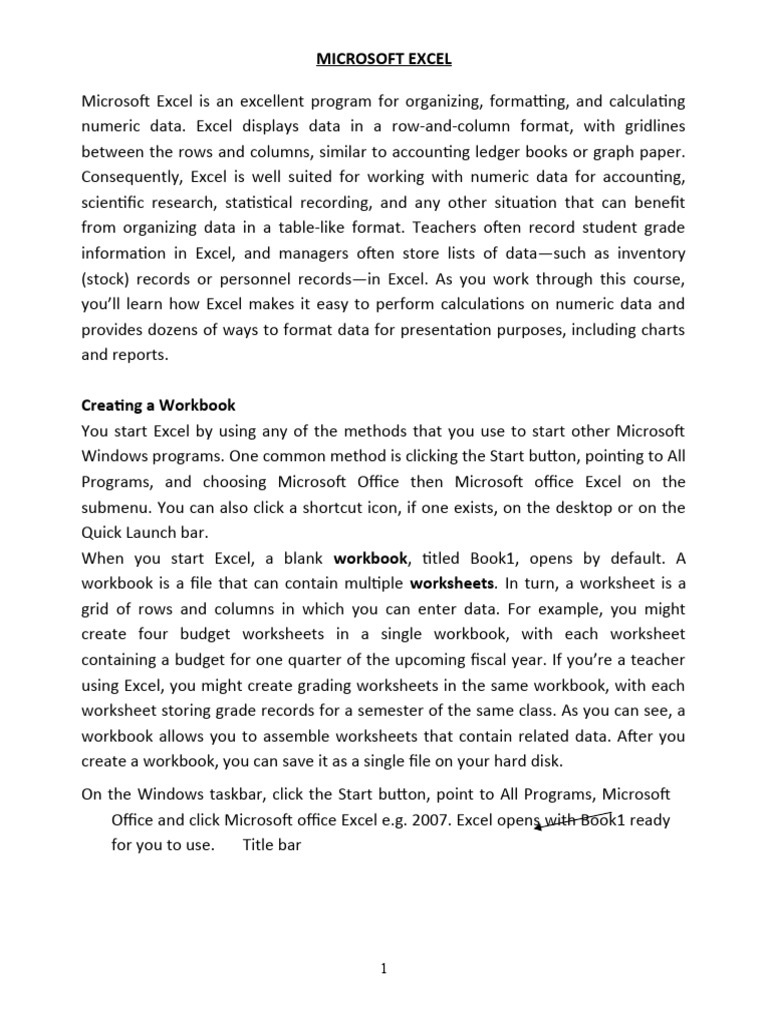 MICROSOFT EXCEL

Microsoft Excel is an excellent program for organizing, formatting, and calculating numeric data. Excel displays data in a row-and-column format, with gridlines between the rows and columns, similar to accounting ledger books or graph paper. Consequently, Excel is well suited for working with numeric data for accounting, scientific research, statistical recording, and any other situation that can benefit from organizing data in a table-like format. Teachers often record student grade information in Excel, and managers often store lists of data—such as inventory (stock) records or personnel records—in Excel. As you work through this course, you'll learn how Excel makes it easy to perform calculations on numeric data and provides dozens of ways to format data for presentation purposes, including charts and reports.

Creating a Workbook
You start Excel by using any of the methods that you use to start other Microsoft Windows programs. One common method is clicking the Start button, pointing to All Programs, and choosing Microsoft Office then Microsoft office Excel on the submenu. You can also click a shortcut icon, if one exists, on the desktop or on the Quick Launch bar.
When you start Excel, a blank workbook, titled Book1, opens by default. A workbook is a file that can contain multiple worksheets. In turn, a worksheet is a grid of rows and columns in which you can enter data. For example, you might create four budget worksheets in a single workbook, with each worksheet containing a budget for one quarter of the upcoming fiscal year. If you're a teacher using Excel, you might create grading worksheets in the same workbook, with each worksheet storing grade records for a semester of the same class. As you can see, a workbook allows you to assemble worksheets that contain related data. After you create a workbook, you can save it as a single file on your hard disk.

On the Windows taskbar, click the Start button, point to All Programs, Microsoft Office and click Microsoft office Excel e.g. 2007. Excel opens with Book1 ready for you to use. Title bar

1